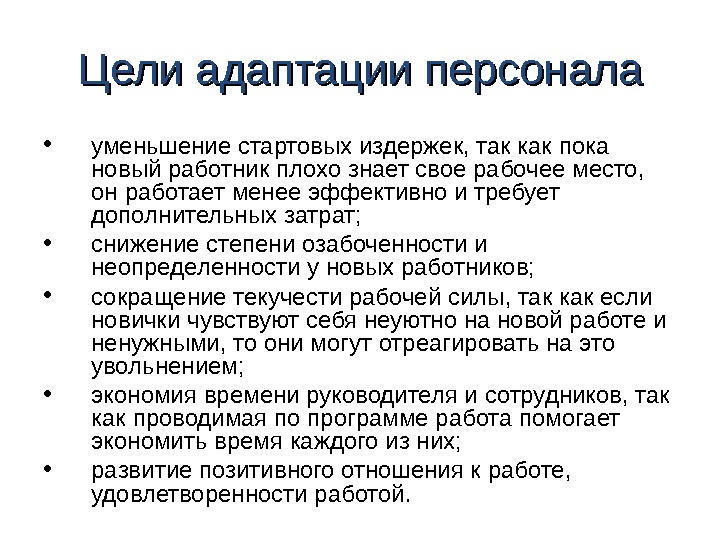 Цели адаптации персонала

• уменьшение стартовых издержек, так как пока новый работник плохо знает свое рабочее место, он работает менее эффективно и требует дополнительных затрат;
• снижение степени озабоченности и неопределенности у новых работников;
• сокращение текучести рабочей силы, так как если новички чувствуют себя неуютно на новой работе и ненужными, то они могут отреагировать на это увольнением;
• экономия времени руководителя и сотрудников, так как проводимая по программе работа помогает экономить время каждого из них;
• развитие позитивного отношения к работе, удовлетворенности работой.